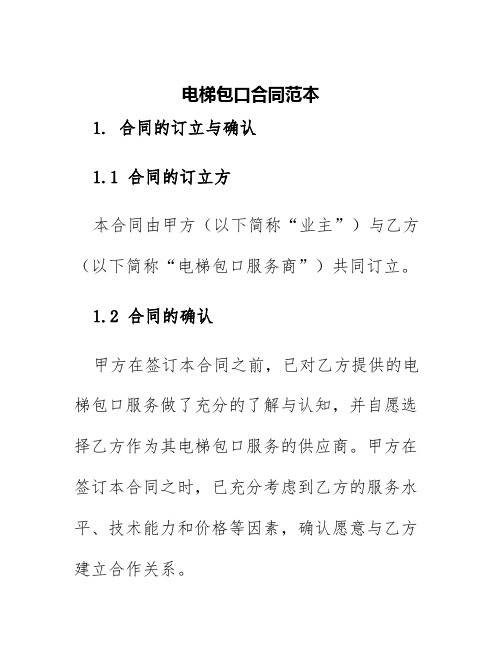 电梯包口合同范本

1. 合同的订立与确认

1.1 合同的订立方

本合同由甲方（以下简称“业主”）与乙方（以下简称“电梯包口服务商”）共同订立。

1.2 合同的确认

甲方在签订本合同之前，已对乙方提供的电梯包口服务做了充分的了解与认知，并自愿选择乙方作为其电梯包口服务的供应商。甲方在签订本合同之时，已充分考虑到乙方的服务水平、技术能力和价格等因素，确认愿意与乙方建立合作关系。